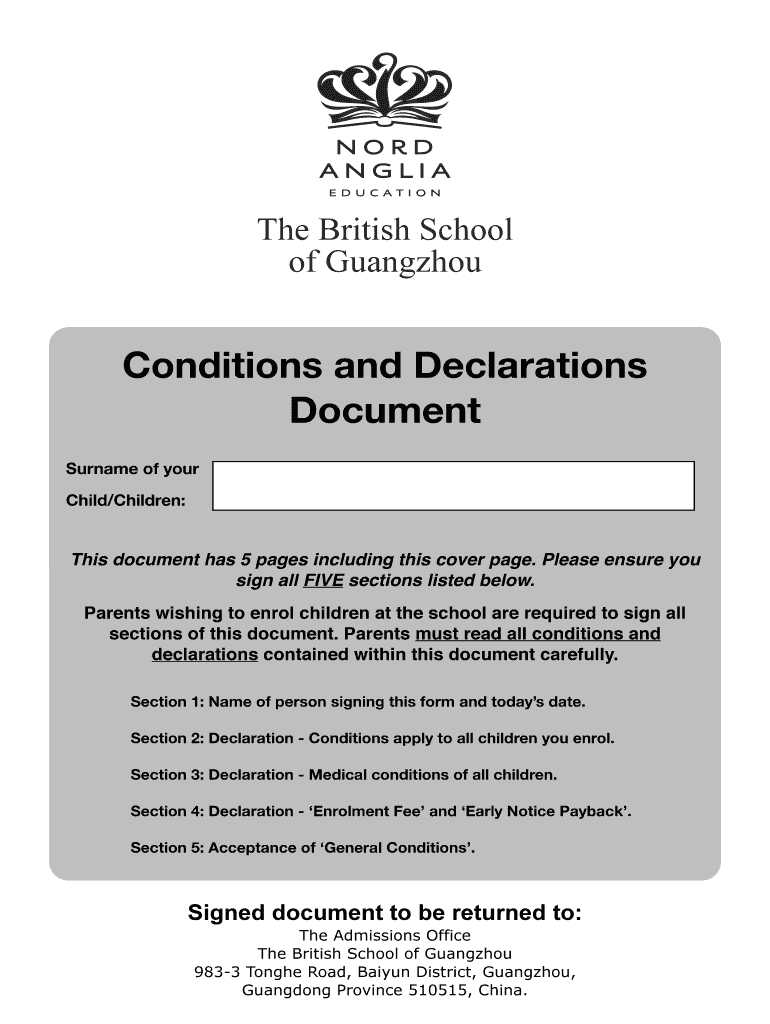 NORD
ANGLIA
EDUCATION

The British School
of Guangzhou

Conditions and Declarations Document

Surname of your Child/Children:

This document has 5 pages including this cover page. Please ensure you sign all FIVE sections listed below.

Parents wishing to enrol children at the school are required to sign all sections of this document. Parents must read all conditions and declarations contained within this document carefully.

Section 1: Name of person signing this form and today's date.

Section 2: Declaration - Conditions apply to all children you enrol.

Section 3: Declaration - Medical conditions of all children.

Section 4: Declaration - 'Enrolment Fee' and 'Early Notice Payback'.

Section 5: Acceptance of 'General Conditions'.

Signed document to be returned to:
The Admissions Office
The British School of Guangzhou
983-3 Tonghe Road, Baiyun District, Guangzhou,
Guangdong Province 510515, China.